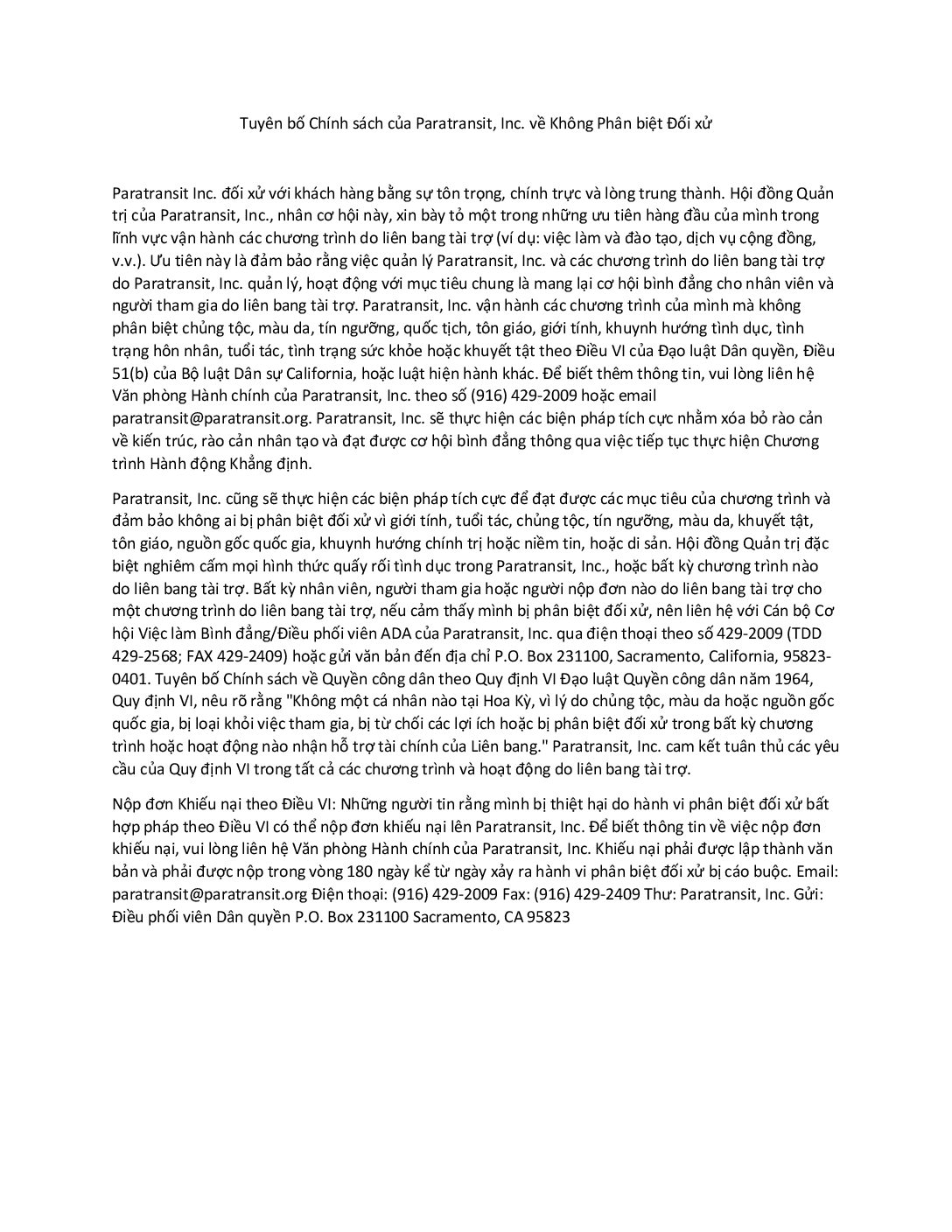 Tuyên bố Chính sách của Paratransit, Inc. về Không Phân biệt Đối xử

Paratransit Inc. đối xử với khách hàng bằng sự tôn trọng, chính trực và lòng trung thành. Hội đồng Quản trị của Paratransit, Inc., nhân cơ hội này, xin bày tỏ một trong những ưu tiên hàng đầu của mình trong lĩnh vực vận hành các chương trình do liên bang tài trợ (ví dụ: việc làm và đào tạo, dịch vụ cộng đồng, v.v.). Ưu tiên này là đảm bảo rằng việc quản lý Paratransit, Inc. và các chương trình do liên bang tài trợ do Paratransit, Inc. quản lý, hoạt động với mục tiêu chung là mang lại cơ hội bình đẳng cho nhân viên và người tham gia do liên bang tài trợ. Paratransit, Inc. vận hành các chương trình của mình mà không phân biệt chủng tộc, màu da, tín ngưỡng, quốc tịch, tôn giáo, giới tính, khuynh hướng tình dục, tình trạng hôn nhân, tuổi tác, tình trạng sức khỏe hoặc khuyết tật theo Điều VI của Đạo luật Dân quyền, Điều 51(b) của Bộ luật Dân sự California, hoặc luật hiện hành khác. Để biết thêm thông tin, vui lòng liên hệ Văn phòng Hành chính của Paratransit, Inc. theo số (916) 429-2009 hoặc email paratransit@paratransit.org. Paratransit, Inc. sẽ thực hiện các biện pháp tích cực nhằm xóa bỏ rào cản về kiến trúc, rào cản nhân tạo và đạt được cơ hội bình đẳng thông qua việc tiếp tục thực hiện Chương trình Hành động Khẳng định.

Paratransit, Inc. cũng sẽ thực hiện các biện pháp tích cực để đạt được các mục tiêu của chương trình và đảm bảo không ai bị phân biệt đối xử vì giới tính, tuổi tác, chủng tộc, tín ngưỡng, màu da, khuyết tật, tôn giáo, nguồn gốc quốc gia, khuynh hướng chính trị hoặc niềm tin, hoặc di sản. Hội đồng Quản trị đặc biệt nghiêm cấm mọi hình thức quấy rối tình dục trong Paratransit, Inc., hoặc bất kỳ chương trình nào do liên bang tài trợ. Bất kỳ nhân viên, người tham gia hoặc người nộp đơn nào do liên bang tài trợ cho một chương trình do liên bang tài trợ, nếu cảm thấy mình bị phân biệt đối xử, nên liên hệ với Cán bộ Cơ hội Việc làm Bình đẳng/Điều phối viên ADA của Paratransit, Inc. qua điện thoại theo số 429-2009 (TDD 429-2568; FAX 429-2409) hoặc gửi văn bản đến địa chỉ P.O. Box 231100, Sacramento, California, 95823-0401. Tuyên bố Chính sách về Quyền công dân theo Quy định VI Đạo luật Quyền công dân năm 1964, Quy định VI, nêu rõ rằng "Không một cá nhân nào tại Hoa Kỳ, vì lý do chủng tộc, màu da hoặc nguồn gốc quốc gia, bị loại khỏi việc tham gia, bị từ chối các lợi ích hoặc bị phân biệt đối xử trong bất kỳ chương trình hoặc hoạt động nào nhận hỗ trợ tài chính của Liên bang." Paratransit, Inc. cam kết tuân thủ các yêu cầu của Quy định VI trong tất cả các chương trình và hoạt động do liên bang tài trợ.

Nộp đơn Khiếu nại theo Điều VI: Những người tin rằng mình bị thiệt hại do hành vi phân biệt đối xử bất hợp pháp theo Điều VI có thể nộp đơn khiếu nại lên Paratransit, Inc. Để biết thông tin về việc nộp đơn khiếu nại, vui lòng liên hệ Văn phòng Hành chính của Paratransit, Inc. Khiếu nại phải được lập thành văn bản và phải được nộp trong vòng 180 ngày kể từ ngày xảy ra hành vi phân biệt đối xử bị cáo buộc. Email: paratransit@paratransit.org Điện thoại: (916) 429-2009 Fax: (916) 429-2409 Thư: Paratransit, Inc. Gửi: Điều phối viên Dân quyền P.O. Box 231100 Sacramento, CA 95823